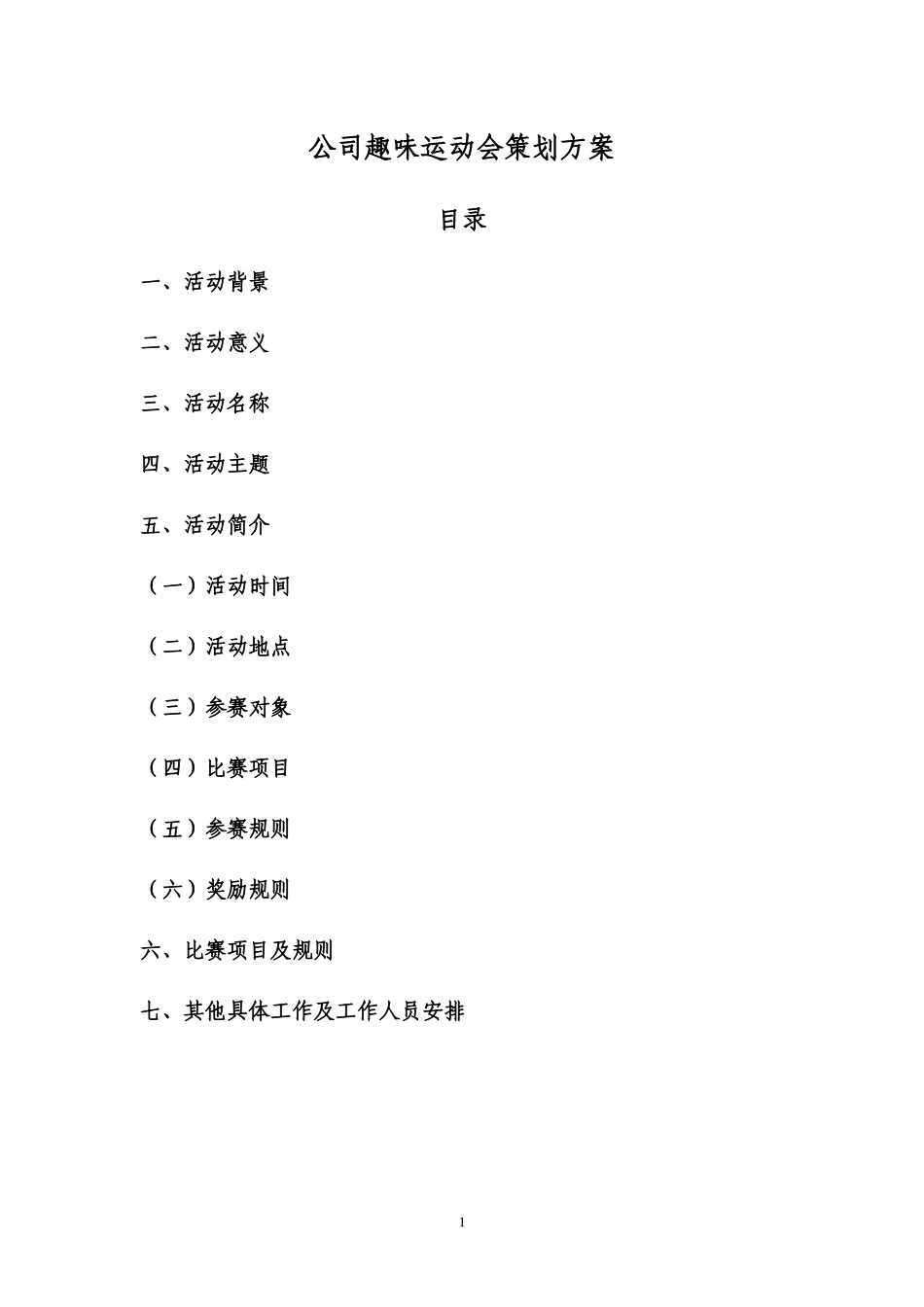 公司趣味运动会策划方案

目录

一、活动背景

二、活动意义

三、活动名称

四、活动主题

五、活动简介

（一）活动时间

（二）活动地点

（三）参赛对象

（四）比赛项目

（五）参赛规则

（六）奖励规则

六、比赛项目及规则

七、其他具体工作及工作人员安排

1